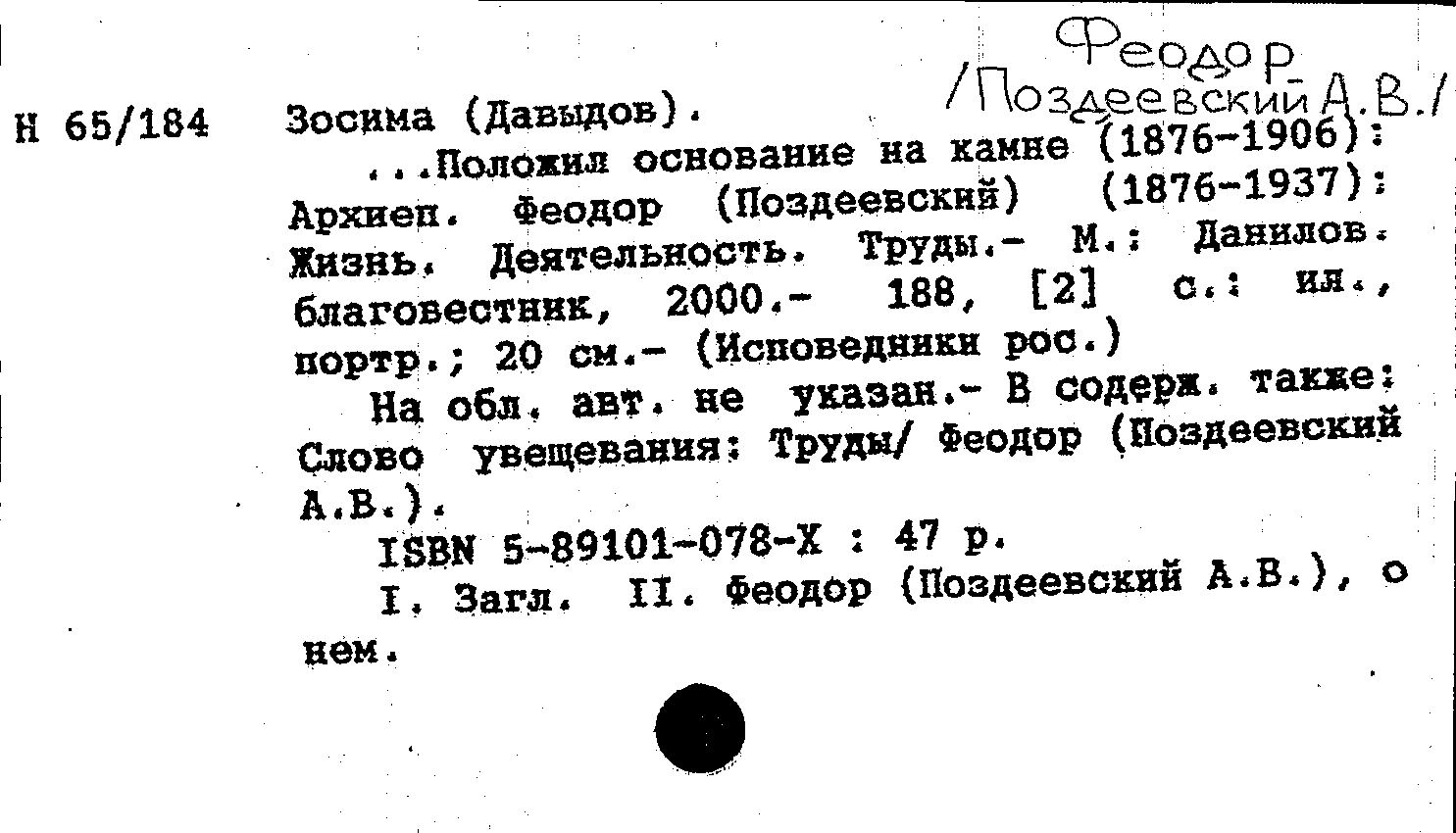 Феодор
/Поздеевский А.В./

Н 65/184 Зосима (Давыдов).

...Положил основание на камне (1876-1906): Архиеп. Феодор (Поздеевский) (1876-1937): Жизнь. Деятельность. Труды.- М.: Данилов. благовестник, 2000.- 188, [2] с.: ил., портр.; 20 см.- (Исповедники рос.)

На обл. авт. не указан.- В содерж. также: Слово увещевания: Труды/ Феодор (Поздеевский А.В.).

ISBN 5-89101-078-X : 47 р.

I. Загл. II. Феодор (Поздеевский А.В.), о нем.